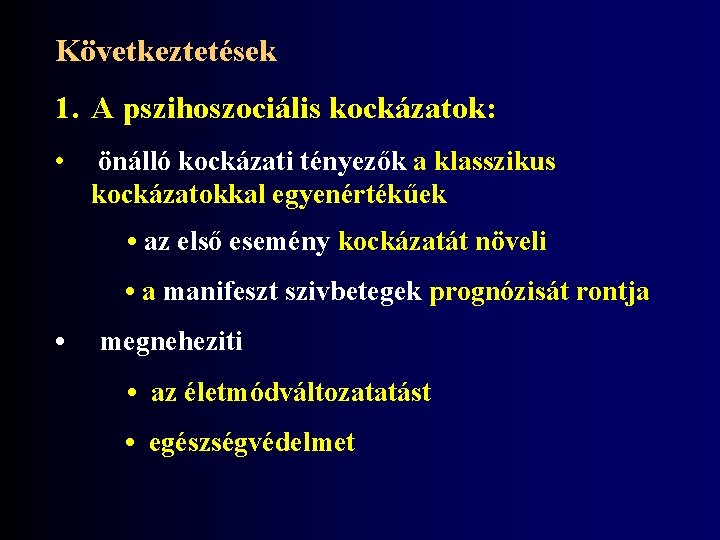 Következtetések

1. A pszihoszociális kockázatok:

• önálló kockázati tényezők a klasszikus kockázatokkal egyenértékűek

• az első esemény kockázatát növeli

• a manifeszt szivbetegek prognózisát rontja

• megneheziti

• az életmódváltozatatást

• egészségvédelmet